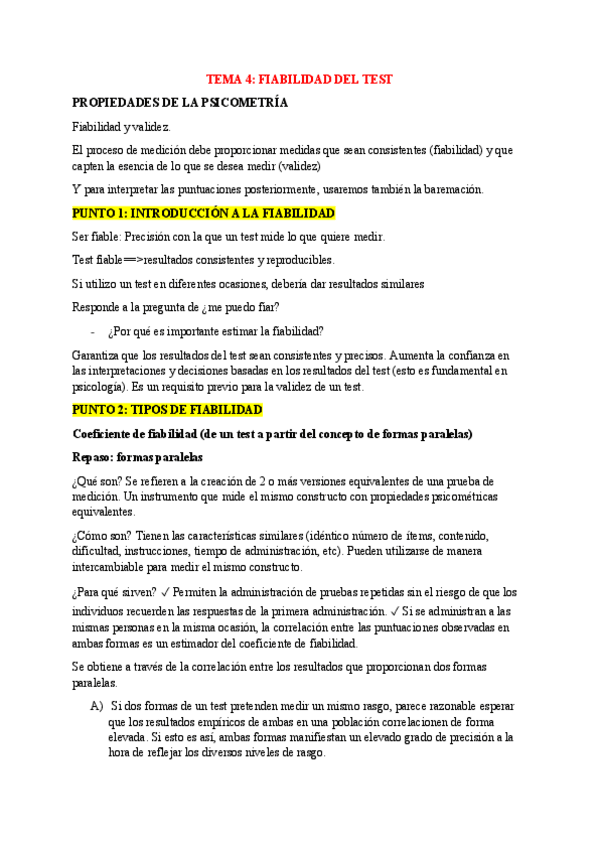 TEMA 4: FIABILIDAD DEL TEST

PROPIEDADES DE LA PSICOMETRÍA

Fiabilidad y validez.

El proceso de medición debe proporcionar medidas que sean consistentes (fiabilidad) y que capten la esencia de lo que se desea medir (validez)

Y para interpretar las puntuaciones posteriormente, usaremos también la baremación.

PUNTO 1: INTRODUCCIÓN A LA FIABILIDAD

Ser fiable: Precisión con la que un test mide lo que quiere medir.

Test fiable==>resultados consistentes y reproducibles.

Si utilizo un test en diferentes ocasiones, debería dar resultados similares

Responde a la pregunta de ¿me puedo fiar?

- ¿Por qué es importante estimar la fiabilidad?

Garantiza que los resultados del test sean consistentes y precisos. Aumenta la confianza en las interpretaciones y decisiones basadas en los resultados del test (esto es fundamental en psicología). Es un requisito previo para la validez de un test.

PUNTO 2: TIPOS DE FIABILIDAD

Coeficiente de fiabilidad (de un test a partir del concepto de formas paralelas)

Repaso: formas paralelas

¿Qué son? Se refieren a la creación de 2 o más versiones equivalentes de una prueba de medición. Un instrumento que mide el mismo constructo con propiedades psicométricas equivalentes.

¿Cómo son? Tienen las características similares (idéntico número de ítems, contenido, dificultad, instrucciones, tiempo de administración, etc). Pueden utilizarse de manera intercambiable para medir el mismo constructo.

¿Para qué sirven? ✓ Permiten la administración de pruebas repetidas sin el riesgo de que los individuos recuerden las respuestas de la primera administración. ✓ Si se administran a las mismas personas en la misma ocasión, la correlación entre las puntuaciones observadas en ambas formas es un estimador del coeficiente de fiabilidad.

Se obtiene a través de la correlación entre los resultados que proporcionan dos formas paralelas.

A) Si dos formas de un test pretenden medir un mismo rasgo, parece razonable esperar que los resultados empíricos de ambas en una población correlacionen de forma elevada. Si esto es así, ambas formas manifiestan un elevado grado de precisión a la hora de reflejar los diversos niveles de rasgo.